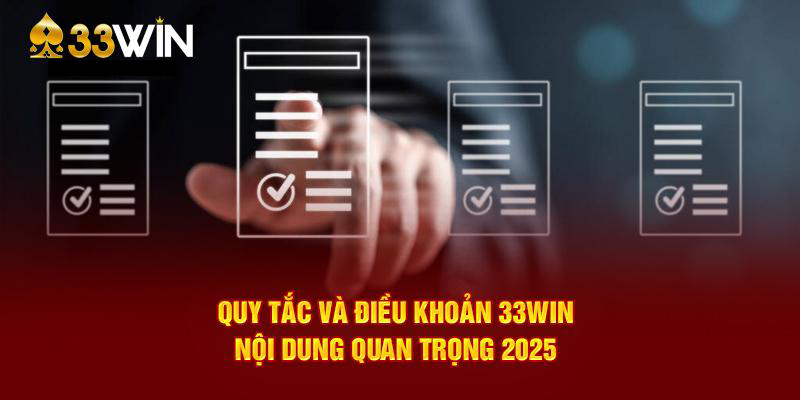 33WIN

QUY TẮC VÀ ĐIỀU KHOẢN 33WIN
NỘI DUNG QUAN TRỌNG 2025